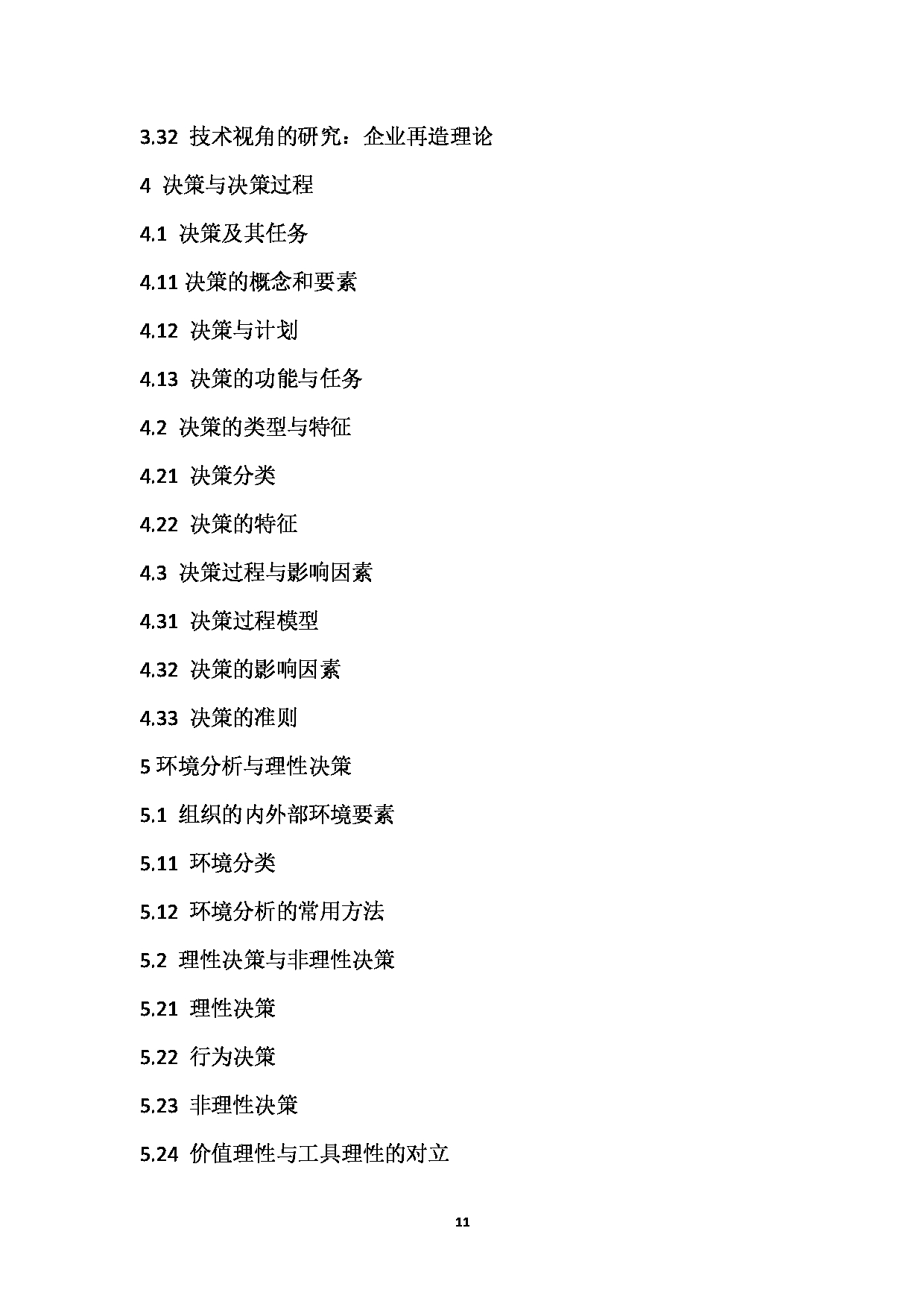 3.32 技术视角的研究：企业再造理论

4 决策与决策过程

4.1 决策及其任务

4.11 决策的概念和要素

4.12 决策与计划

4.13 决策的功能与任务

4.2 决策的类型与特征

4.21 决策分类

4.22 决策的特征

4.3 决策过程与影响因素

4.31 决策过程模型

4.32 决策的影响因素

4.33 决策的准则

5 环境分析与理性决策

5.1 组织的内外部环境要素

5.11 环境分类

5.12 环境分析的常用方法

5.2 理性决策与非理性决策

5.21 理性决策

5.22 行为决策

5.23 非理性决策

5.24 价值理性与工具理性的对立

11